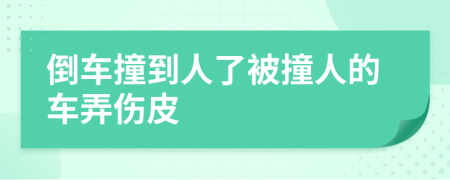 倒车撞到人了被撞人的车弄伤皮